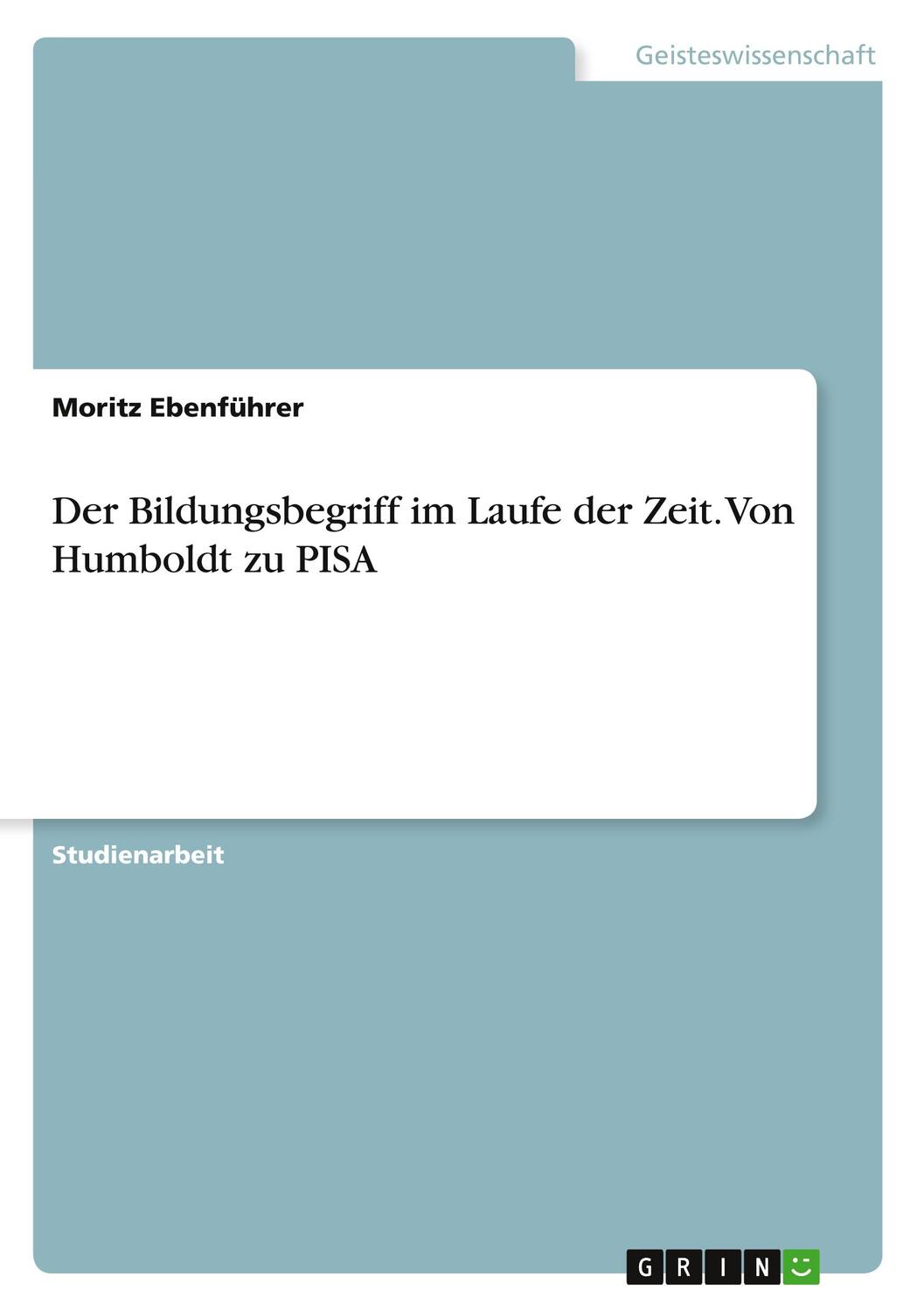 Geisteswissenschaft

Moritz Ebenführer

Der Bildungsbegriff im Laufe der Zeit. Von Humboldt zu PISA

Studienarbeit

GRIN